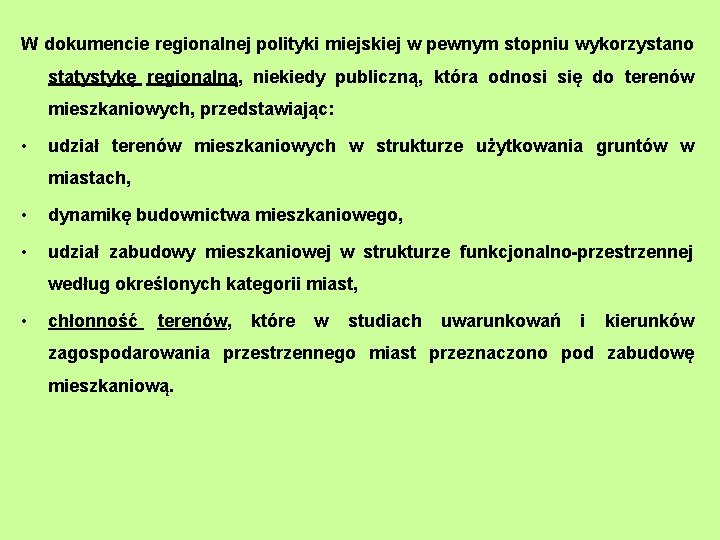 W dokumencie regionalnej polityki miejskiej w pewnym stopniu wykorzystano statystykę regionalną, niekiedy publiczną, która odnosi się do terenów mieszkaniowych, przedstawiając:

• udział terenów mieszkaniowych w strukturze użytkowania gruntów w miastach,

• dynamikę budownictwa mieszkaniowego,

• udział zabudowy mieszkaniowej w strukturze funkcjonalno-przestrzennej według określonych kategorii miast,

• chłonność terenów, które w studiach uwarunkowań i kierunków zagospodarowania przestrzennego miast przeznaczono pod zabudowę mieszkaniową.